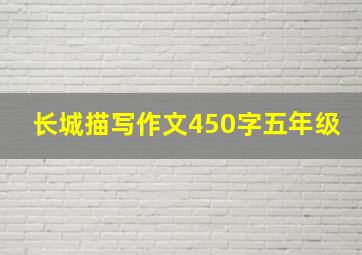 长城描写作文450字五年级